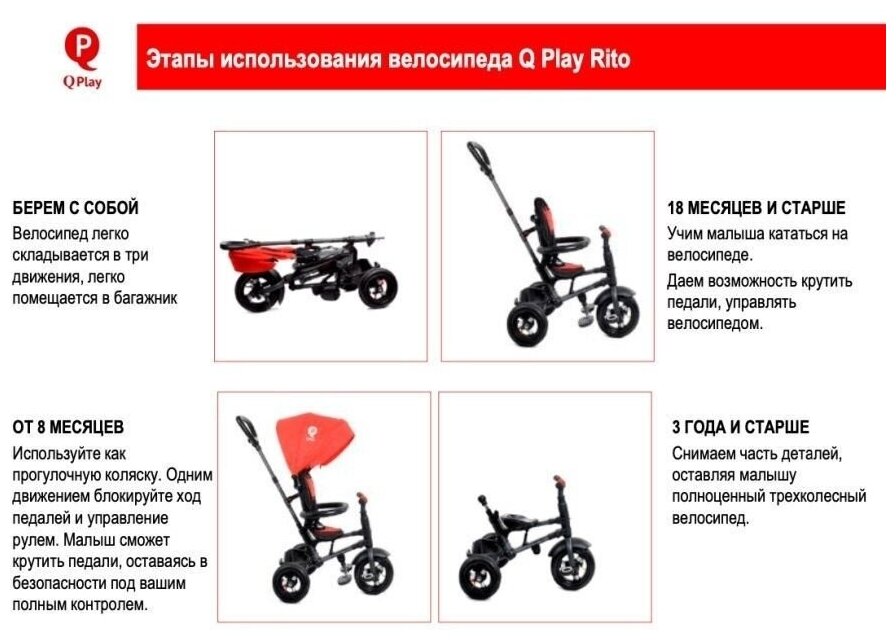 Q Play

Этапы использования велосипеда Q Play Rito

БЕРЕМ С СОБОЙ
Велосипед легко складывается в три движения, легко помещается в багажник

18 МЕСЯЦЕВ И СТАРШЕ
Учим малыша кататься на велосипеде.
Даем возможность крутить педали, управлять велосипедом.

ОТ 8 МЕСЯЦЕВ
Используйте как прогулочную коляску. Одним движением блокируйте ход педалей и управление рулем. Малыш сможет крутить педали, оставаясь в безопасности под вашим полным контролем.

3 ГОДА И СТАРШЕ
Снимаем часть деталей, оставляя малышу полноценный трехколесный велосипед.